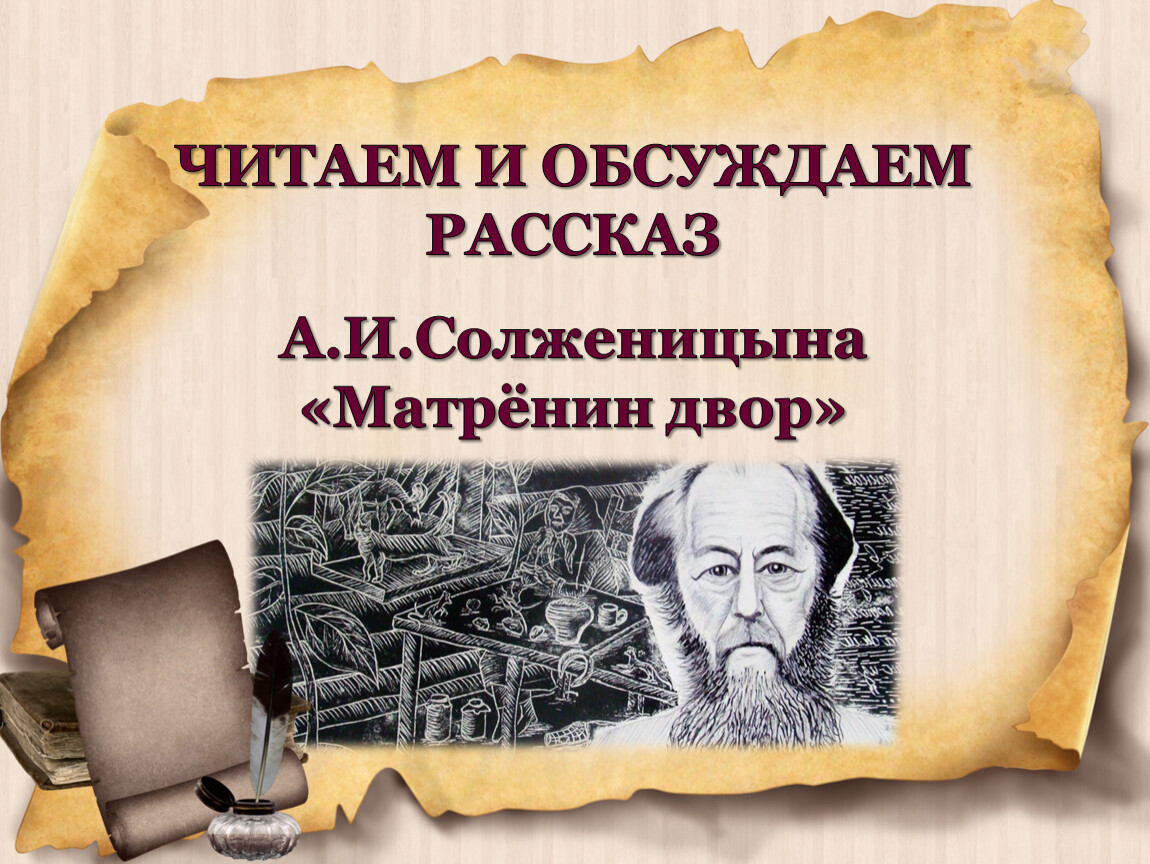 ЧИТАЕМ И ОБСУЖДАЕМ РАССКАЗ

А.И.Солженицына «Матрёнин двор»